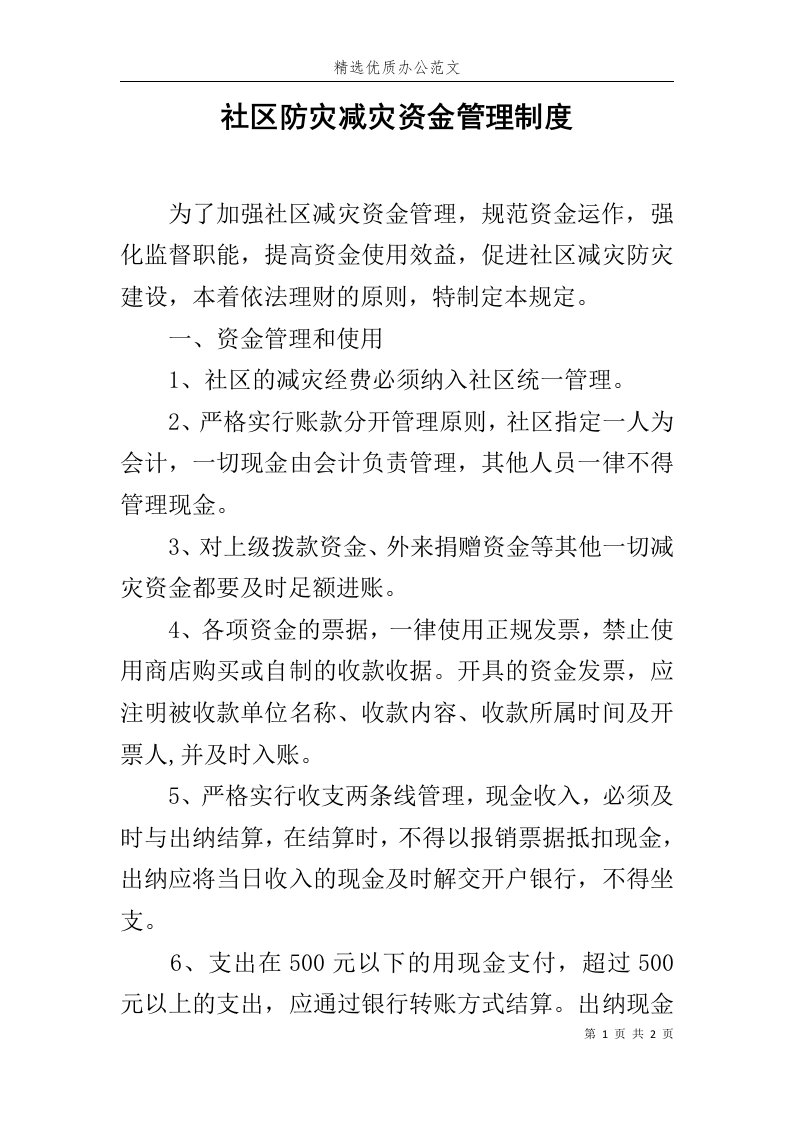 精选优质办公范文

社区防灾减灾资金管理制度

为了加强社区减灾资金管理，规范资金运作，强化监督职能，提高资金使用效益，促进社区减灾防灾建设，本着依法理财的原则，特制定本规定。

一、资金管理和使用

1、社区的减灾经费必须纳入社区统一管理。

2、严格实行账款分开管理原则，社区指定一人为会计，一切现金由会计负责管理，其他人员一律不得管理现金。

3、对上级拨款资金、外来捐赠资金等其他一切减灾资金都要及时足额进账。

4、各项资金的票据，一律使用正规发票，禁止使用商店购买或自制的收款收据。开具的资金发票，应注明被收款单位名称、收款内容、收款所属时间及开票人,并及时入账。

5、严格实行收支两条线管理，现金收入，必须及时与出纳结算，在结算时，不得以报销票据抵扣现金，出纳应将当日收入的现金及时解交开户银行，不得坐支。

6、支出在500元以下的用现金支付，超过500元以上的支出，应通过银行转账方式结算。出纳现金

第 1 页 共 2 页